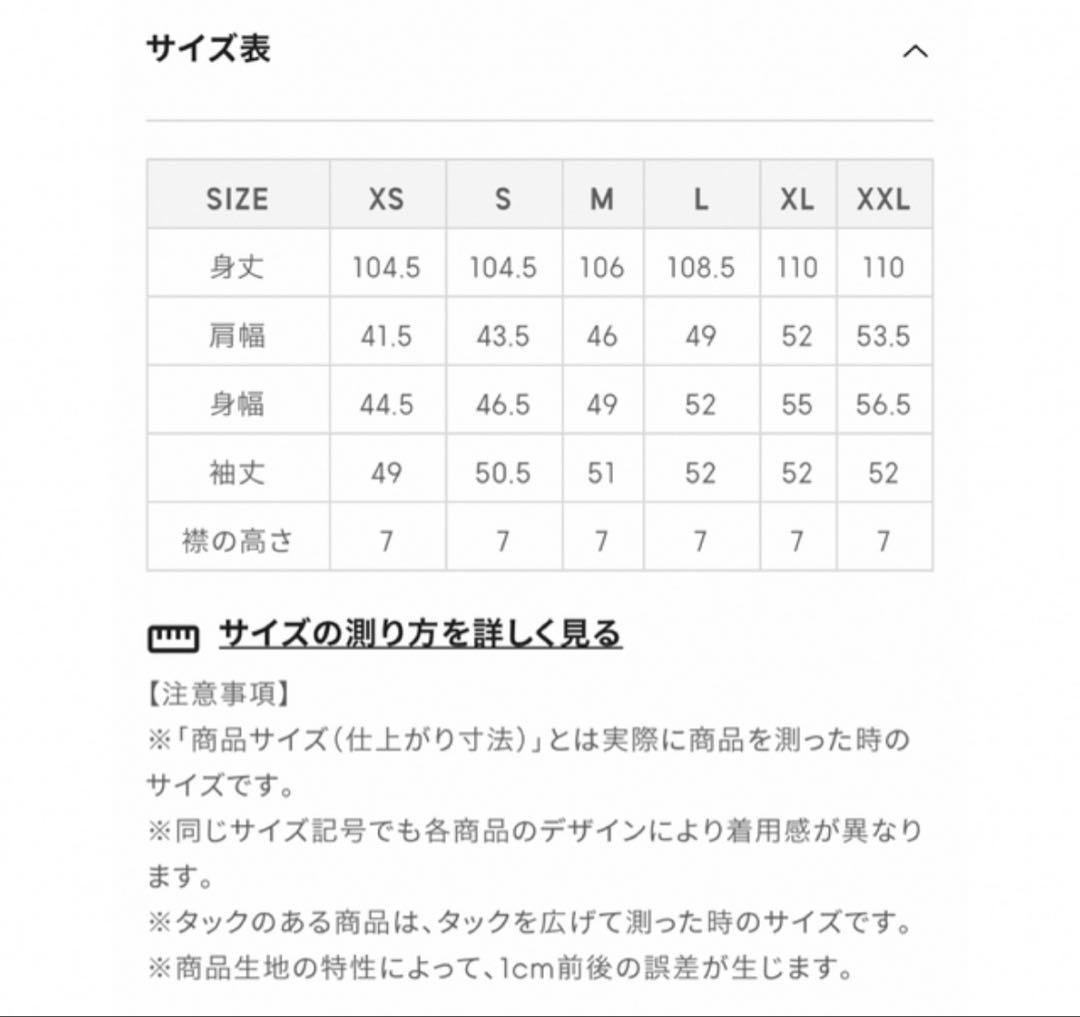 サイズ表

| SIZE | XS | S | M | L | XL | XXL |
|---|---|---|---|---|---|---|
| 身丈 | 104.5 | 104.5 | 106 | 108.5 | 110 | 110 |
| 肩幅 | 41.5 | 43.5 | 46 | 49 | 52 | 53.5 |
| 身幅 | 44.5 | 46.5 | 49 | 52 | 55 | 56.5 |
| 袖丈 | 49 | 50.5 | 51 | 52 | 52 | 52 |
| 襟の高さ | 7 | 7 | 7 | 7 | 7 | 7 |

サイズの測り方を詳しく見る

【注意事項】
※「商品サイズ(仕上がり寸法)」とは実際に商品を測った時のサイズです。
※同じサイズ記号でも各商品のデザインにより着用感が異なります。
※タックのある商品は、タックを広げて測った時のサイズです。
※商品生地の特性によって、1cm前後の誤差が生じます。